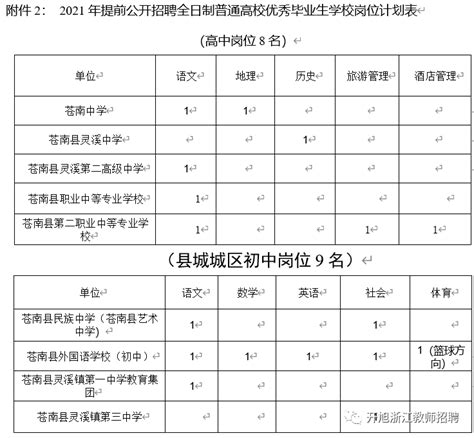 附件 2： 2021 年提前公开招聘全日制普通高校优秀毕业生学校岗位计划表

（高中岗位 8 名）

| 单位 | 语文 | 地理 | 历史 | 旅游管理 | 酒店管理 |
|---|---|---|---|---|---|
| 苍南中学 | 1 | 1 | | | |
| 苍南县灵溪中学 | | | 1 | | |
| 苍南县灵溪第二高级中学 | 1 | | | | |
| 苍南县职业中等专业学校 | 1 | | | | |
| 苍南县第二职业中等专业学校 | 1 | | | 1 | 1 |

（县城城区初中岗位 9 名）

| 单位 | 语文 | 数学 | 英语 | 社会 | 体育 |
|---|---|---|---|---|---|
| 苍南县民族中学（苍南县艺术中学） | 1 | | | 1 | |
| 苍南县外国语学校（初中） | 1 | 1 | 1 | 1 | 1（篮球方向） |
| 苍南县灵溪镇第一中学教育集团 | 1 | | | | |
| 苍南县灵溪镇第三中学 | | | | | |

开旭浙江教师招聘